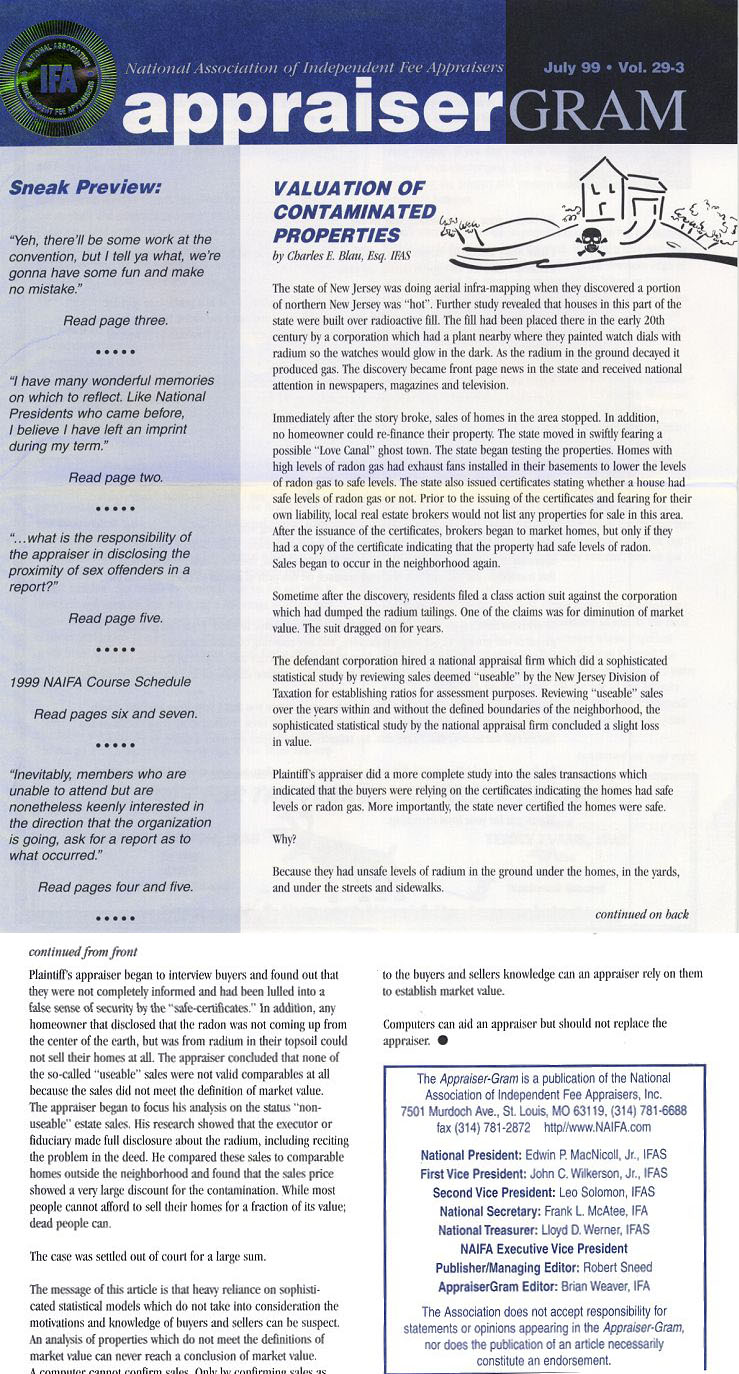 NATIONAL ASSOCIATION IFA INDEPENDENT FEE APPRAISERS

National Association of Independent Fee Appraisers

July 99 • Vol. 29-3

appraiserGRAM

Sneak Preview:

"Yeh, there'll be some work at the convention, but I tell ya what, we're gonna have some fun and make no mistake."

Read page three.

•••••

"I have many wonderful memories on which to reflect. Like National Presidents who came before, I believe I have left an imprint during my term."

Read page two.

•••••

"...what is the responsibility of the appraiser in disclosing the proximity of sex offenders in a report?"

Read page five.

•••••

1999 NAIFA Course Schedule

Read pages six and seven.

•••••

"Inevitably, members who are unable to attend but are nonetheless keenly interested in the direction that the organization is going, ask for a report as to what occurred."

Read pages four and five.

•••••

VALUATION OF CONTAMINATED PROPERTIES

by Charles E. Blau, Esq. IFAS

The state of New Jersey was doing aerial infra-mapping when they discovered a portion of northern New Jersey was "hot". Further study revealed that houses in this part of the state were built over radioactive fill. The fill had been placed there in the early 20th century by a corporation which had a plant nearby where they painted watch dials with radium so the watches would glow in the dark. As the radium in the ground decayed it produced gas. The discovery became front page news in the state and received national attention in newspapers, magazines and television.

Immediately after the story broke, sales of homes in the area stopped. In addition, no homeowner could re-finance their property. The state moved in swiftly fearing a possible "Love Canal" ghost town. The state began testing the properties. Homes with high levels of radon gas had exhaust fans installed in their basements to lower the levels of radon gas to safe levels. The state also issued certificates stating whether a house had safe levels of radon gas or not. Prior to the issuing of the certificates and fearing for their own liability, local real estate brokers would not list any properties for sale in this area. After the issuance of the certificates, brokers began to market homes, but only if they had a copy of the certificate indicating that the property had safe levels of radon. Sales began to occur in the neighborhood again.

Sometime after the discovery, residents filed a class action suit against the corporation which had dumped the radium tailings. One of the claims was for diminution of market value. The suit dragged on for years.

The defendant corporation hired a national appraisal firm which did a sophisticated statistical study by reviewing sales deemed "useable" by the New Jersey Division of Taxation for establishing ratios for assessment purposes. Reviewing "useable" sales over the years within and without the defined boundaries of the neighborhood, the sophisticated statistical study by the national appraisal firm concluded a slight loss in value.

Plaintiff's appraiser did a more complete study into the sales transactions which indicated that the buyers were relying on the certificates indicating the homes had safe levels or radon gas. More importantly, the state never certified the homes were safe.

Why?

Because they had unsafe levels of radium in the ground under the homes, in the yards, and under the streets and sidewalks.

continued on back

continued from front

Plaintiff's appraiser began to interview buyers and found out that they were not completely informed and had been lulled into a false sense of security by the "safe-certificates." In addition, any homeowner that disclosed that the radon was not coming up from the center of the earth, but was from radium in their topsoil could not sell their homes at all. The appraiser concluded that none of the so-called "useable" sales were not valid comparables at all because the sales did not meet the definition of market value. The appraiser began to focus his analysis on the status "non-useable" estate sales. His research showed that the executor or fiduciary made full disclosure about the radium, including reciting the problem in the deed. He compared these sales to comparable homes outside the neighborhood and found that the sales price showed a very large discount for the contamination. While most people cannot afford to sell their homes for a fraction of its value; dead people can.

The case was settled out of court for a large sum.

The message of this article is that heavy reliance on sophisticated statistical models which do not take into consideration the motivations and knowledge of buyers and sellers can be suspect. An analysis of properties which do not meet the definitions of market value can never reach a conclusion of market value. A computer cannot confirm sales. Only by confirming sales as to the buyers and sellers knowledge can an appraiser rely on them to establish market value.

Computers can aid an appraiser but should not replace the appraiser. ●

The Appraiser-Gram is a publication of the National Association of Independent Fee Appraisers, Inc. 7501 Murdoch Ave., St. Louis, MO 63119, (314) 781-6688 fax (314) 781-2872 http//www.NAIFA.com

National President: Edwin P. MacNicoll, Jr., IFAS
First Vice President: John C. Wilkerson, Jr., IFAS
Second Vice President: Leo Solomon, IFAS
National Secretary: Frank L. McAtee, IFA
National Treasurer: Lloyd D. Werner, IFAS
NAIFA Executive Vice President
Publisher/Managing Editor: Robert Sneed
AppraiserGram Editor: Brian Weaver, IFA

The Association does not accept responsibility for statements or opinions appearing in the Appraiser-Gram, nor does the publication of an article necessarily constitute an endorsement.